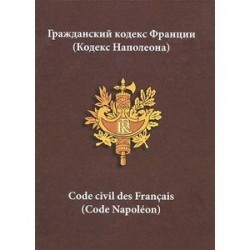 Гражданский кодекс Франции
(Кодекс Наполеона)

RF

Code civil des Français
(Code Napoléon)